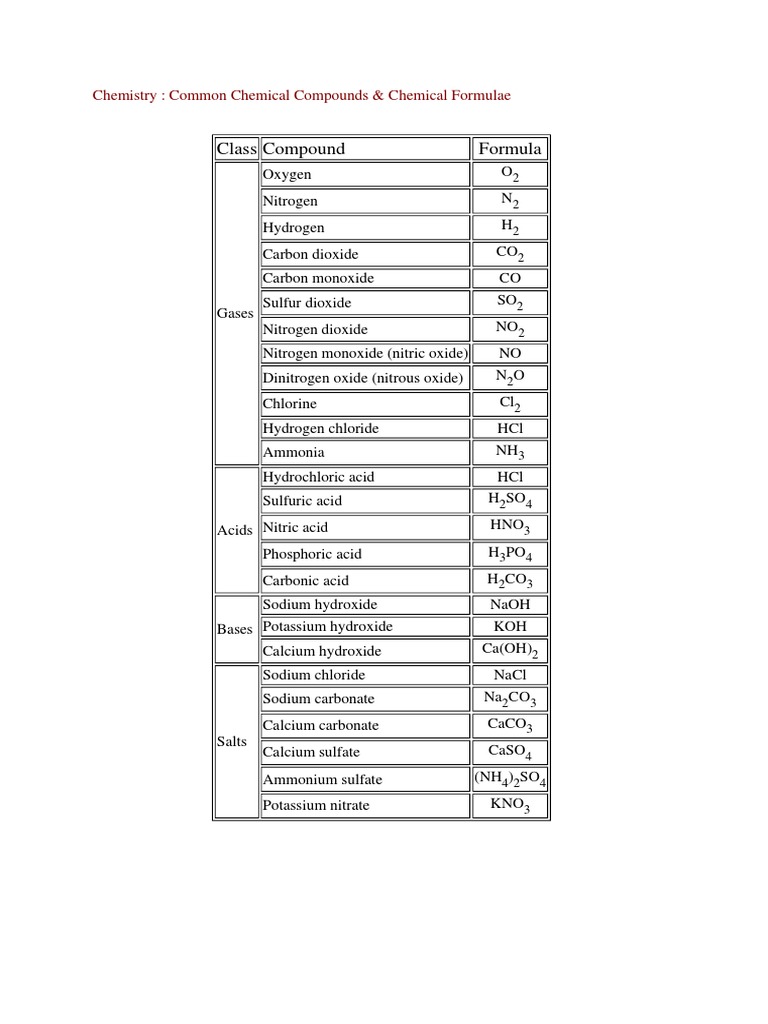 Chemistry : Common Chemical Compounds & Chemical Formulae

| Class | Compound | Formula |
|---|---|---|
| Gases | Oxygen | $O_2$ |
| | Nitrogen | $N_2$ |
| | Hydrogen | $H_2$ |
| | Carbon dioxide | $CO_2$ |
| | Carbon monoxide | $CO$ |
| | Sulfur dioxide | $SO_2$ |
| | Nitrogen dioxide | $NO_2$ |
| | Nitrogen monoxide (nitric oxide) | $NO$ |
| | Dinitrogen oxide (nitrous oxide) | $N_2O$ |
| | Chlorine | $Cl_2$ |
| | Hydrogen chloride | $HCl$ |
| | Ammonia | $NH_3$ |
| Acids | Hydrochloric acid | $HCl$ |
| | Sulfuric acid | $H_2SO_4$ |
| | Nitric acid | $HNO_3$ |
| | Phosphoric acid | $H_3PO_4$ |
| | Carbonic acid | $H_2CO_3$ |
| Bases | Sodium hydroxide | $NaOH$ |
| | Potassium hydroxide | $KOH$ |
| | Calcium hydroxide | $Ca(OH)_2$ |
| Salts | Sodium chloride | $NaCl$ |
| | Sodium carbonate | $Na_2CO_3$ |
| | Calcium carbonate | $CaCO_3$ |
| | Calcium sulfate | $CaSO_4$ |
| | Ammonium sulfate | $(NH_4)_2SO_4$ |
| | Potassium nitrate | $KNO_3$ |